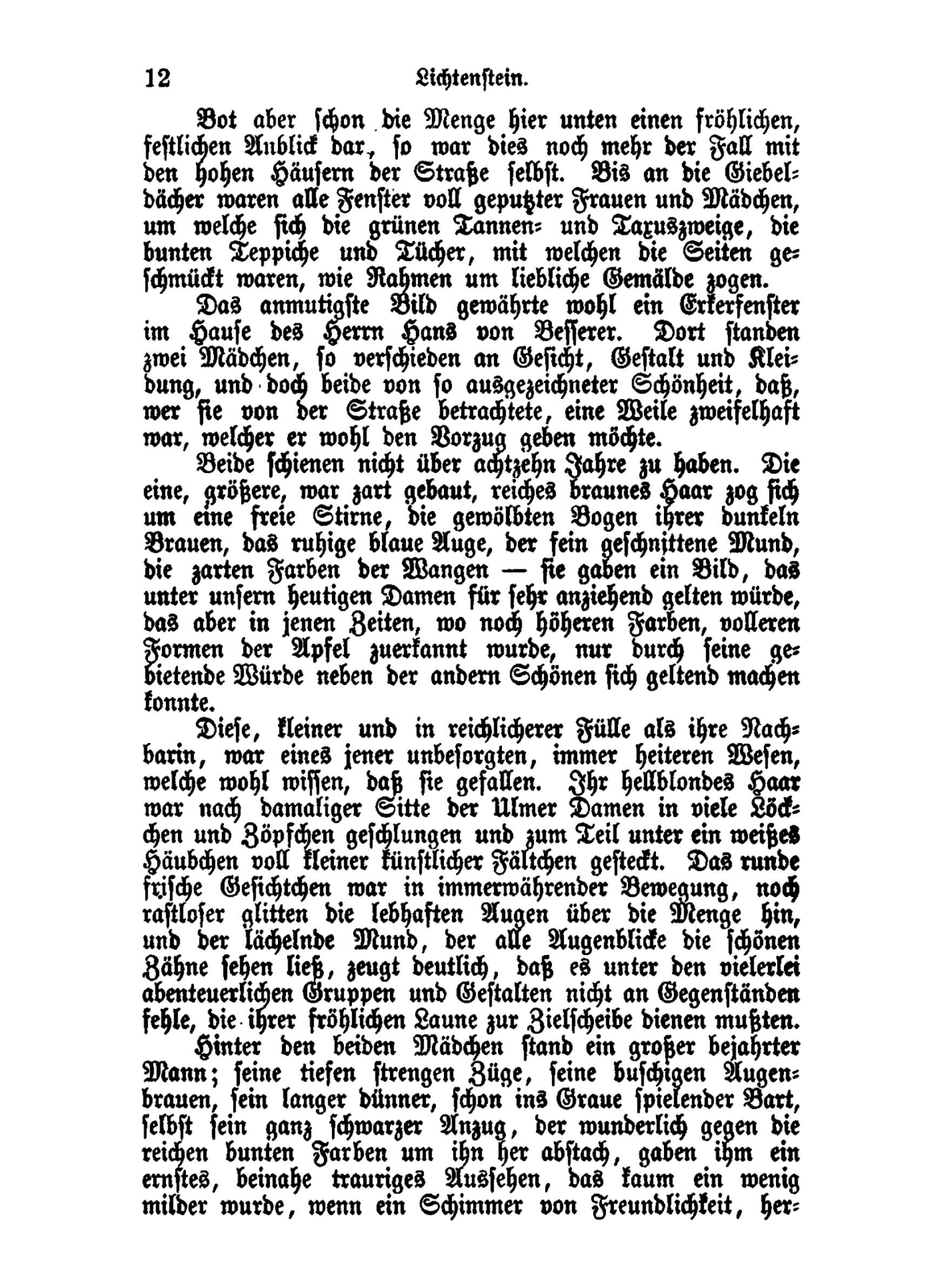 12 Lichtenstein.

Bot aber schon die Menge hier unten einen fröhlichen, festlichen Anblick dar, so war dies noch mehr der Fall mit den hohen Häusern der Straße selbst. Bis an die Giebeldächer waren alle Fenster voll geputzter Frauen und Mädchen, um welche sich die grünen Tannen- und Taxuszweige, die bunten Teppiche und Tücher, mit welchen die Seiten geschmückt waren, wie Rahmen um liebliche Gemälde zogen.

Das anmutigste Bild gewährte wohl ein Erkerfenster im Hause des Herrn Hans von Besserer. Dort standen zwei Mädchen, so verschieden an Gesicht, Gestalt und Kleidung, und doch beide von so ausgezeichneter Schönheit, daß, wer sie von der Straße betrachtete, eine Weile zweifelhaft war, welcher er wohl den Vorzug geben möchte.

Beide schienen nicht über achtzehn Jahre zu haben. Die eine, größere, war zart gebaut, reiches braunes Haar zog sich um eine freie Stirne, die gewölbten Bogen ihrer dunkeln Brauen, das ruhige blaue Auge, der fein geschnittene Mund, die zarten Farben der Wangen — sie gaben ein Bild, das unter unsern heutigen Damen für sehr anziehend gelten würde, das aber in jenen Zeiten, wo noch höheren Farben, volleren Formen der Apfel zuerkannt wurde, nur durch seine gebietende Würde neben der andern Schönen sich geltend machen konnte.

Diese, kleiner und in reichlicherer Fülle als ihre Nachbarin, war eines jener unbesorgten, immer heiteren Wesen, welche wohl wissen, daß sie gefallen. Ihr hellblondes Haar war nach damaliger Sitte der Ulmer Damen in viele Löckchen und Zöpfchen geschlungen und zum Teil unter ein weißes Häubchen voll kleiner künstlicher Fältchen gesteckt. Das runde frische Gesichtchen war in immerwährender Bewegung, noch rastloser glitten die lebhaften Augen über die Menge hin, und der lächelnde Mund, der alle Augenblicke die schönen Zähne sehen ließ, zeugt deutlich, daß es unter den vielerlei abenteuerlichen Gruppen und Gestalten nicht an Gegenständen fehle, die ihrer fröhlichen Laune zur Zielscheibe dienen mußten.

Hinter den beiden Mädchen stand ein großer bejahrter Mann; seine tiefen strengen Züge, seine buschigen Augenbrauen, sein langer dünner, schon ins Graue spielender Bart, selbst sein ganz schwarzer Anzug, der wunderlich gegen die reichen bunten Farben um ihn her abstach, gaben ihm ein ernstes, beinahe trauriges Aussehen, das kaum ein wenig milder wurde, wenn ein Schimmer von Freundlichkeit, her-